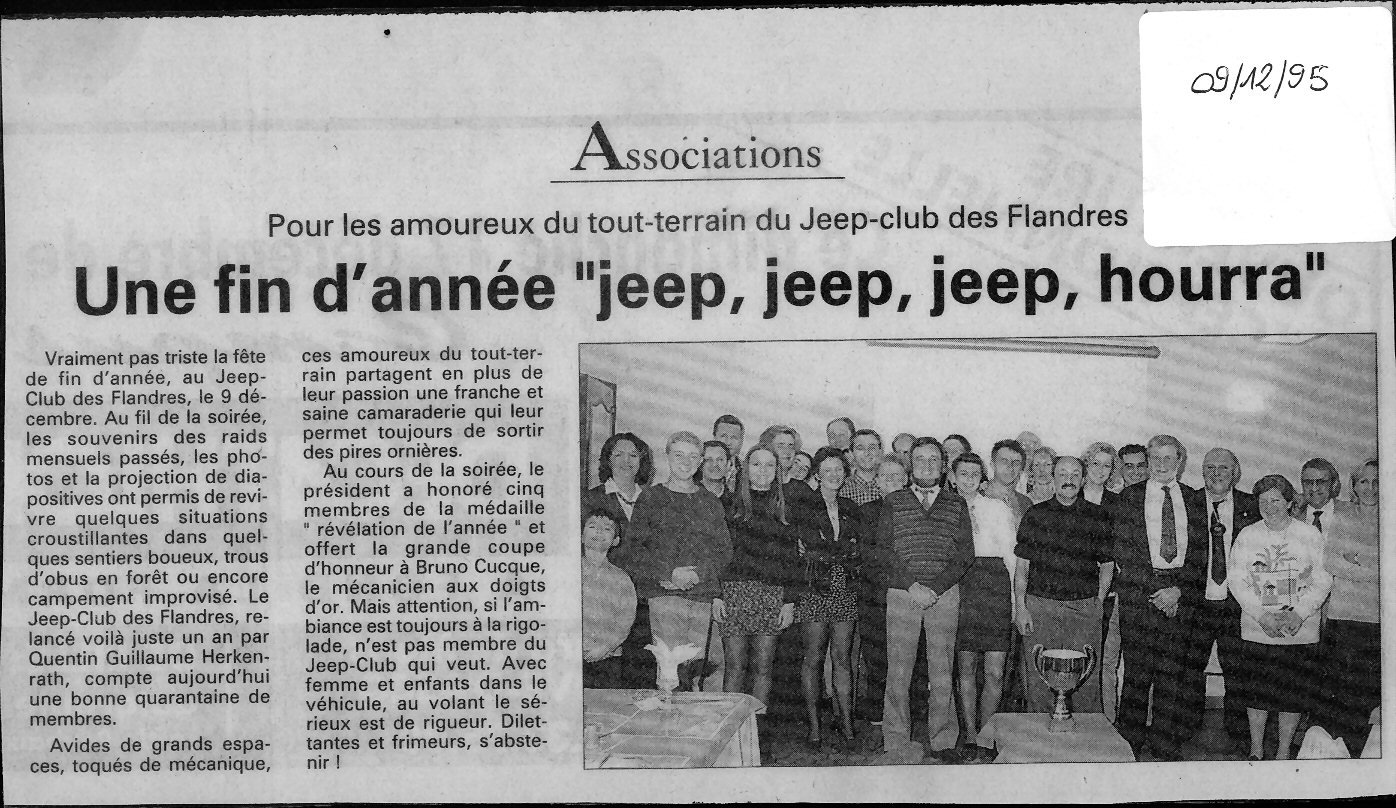 09/12/95

Associations

Pour les amoureux du tout-terrain du Jeep-club des Flandres

Une fin d'année "jeep, jeep, jeep, hourra"

Vraiment pas triste la fête de fin d'année, au Jeep-Club des Flandres, le 9 décembre. Au fil de la soirée, les souvenirs des raids mensuels passés, les photos et la projection de diapositives ont permis de revivre quelques situations croustillantes dans quelques sentiers boueux, trous d'obus en forêt ou encore campement improvisé. Le Jeep-Club des Flandres, relancé voilà juste un an par Quentin Guillaume Herkenrath, compte aujourd'hui une bonne quarantaine de membres.

Avides de grands espaces, toqués de mécanique, ces amoureux du tout-terrain partagent en plus de leur passion une franche et saine camaraderie qui leur permet toujours de sortir des pires ornières.

Au cours de la soirée, le président a honoré cinq membres de la médaille " révélation de l'année " et offert la grande coupe d'honneur à Bruno Cucque, le mécanicien aux doigts d'or. Mais attention, si l'ambiance est toujours à la rigolade, n'est pas membre du Jeep-Club qui veut. Avec femme et enfants dans le véhicule, au volant le sérieux est de rigueur. Dilettantes et frimeurs, s'abstenir !